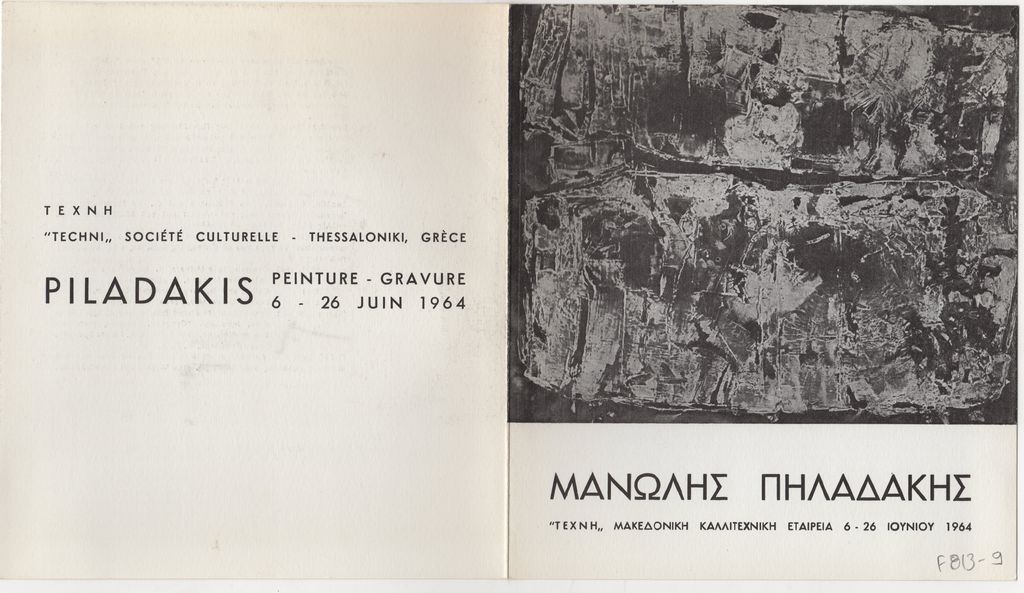 ΤΕΧΝΗ
"TECHNI„ SOCIÉTÉ CULTURELLE - THESSALONIKI, GRÈCE

PILADAKIS PEINTURE - GRAVURE
6 - 26 JUIN 1964

ΜΑΝΩΛΗΣ ΠΗΛΑΔΑΚΗΣ
"ΤΕΧΝΗ„ ΜΑΚΕΔΟΝΙΚΗ ΚΑΛΛΙΤΕΧΝΙΚΗ ΕΤΑΙΡΕΙΑ 6 - 26 ΙΟΥΝΙΟΥ 1964

F813-9